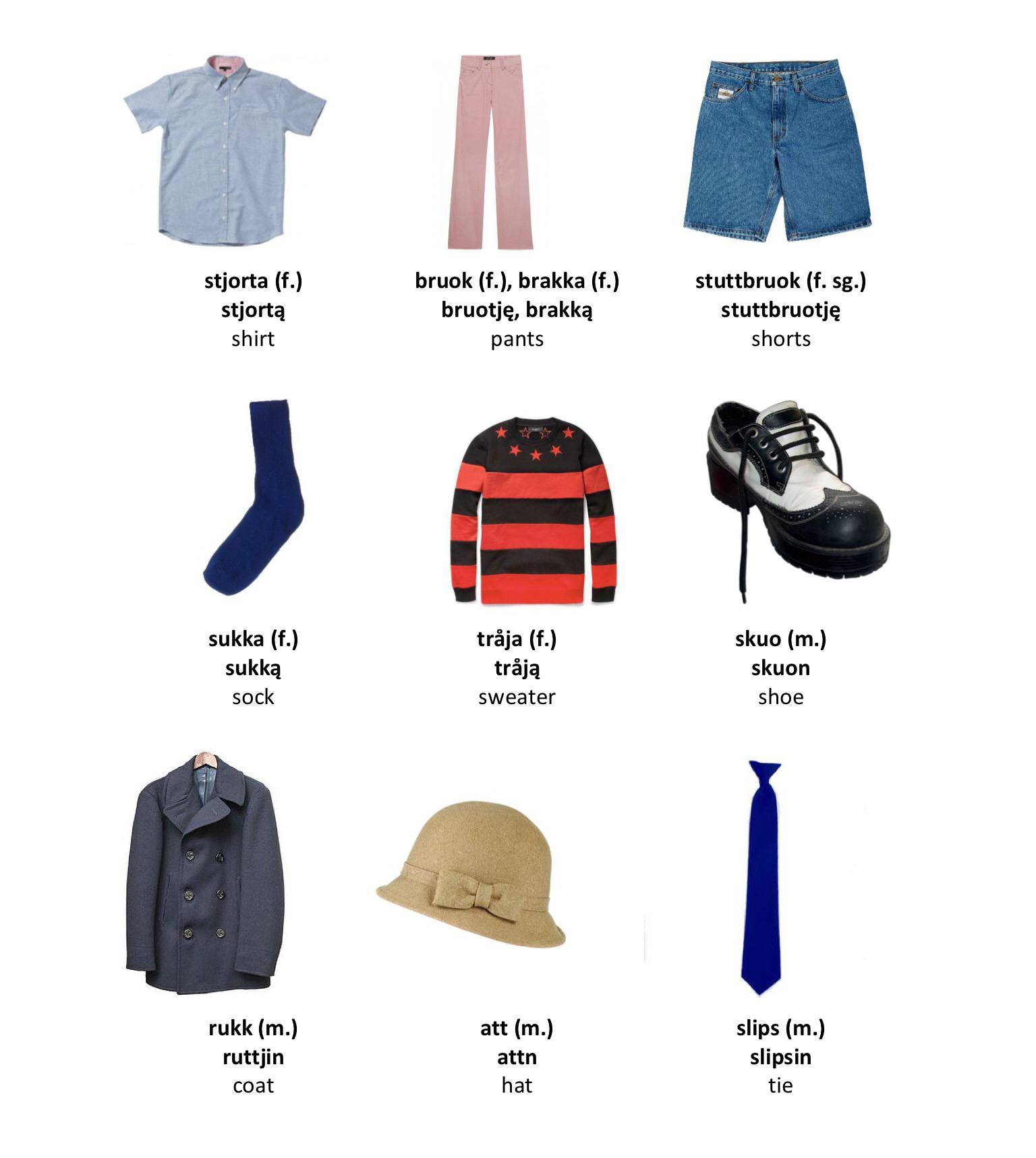 stjorta (f.)
stjortą
shirt

bruok (f.), brakka (f.)
bruotję, brakką
pants

stuttbruok (f. sg.)
stuttbruotję
shorts

sukka (f.)
sukką
sock

tråja (f.)
tråją
sweater

skuo (m.)
skuon
shoe

rukk (m.)
ruttjin
coat

att (m.)
attn
hat

slips (m.)
slipsin
tie